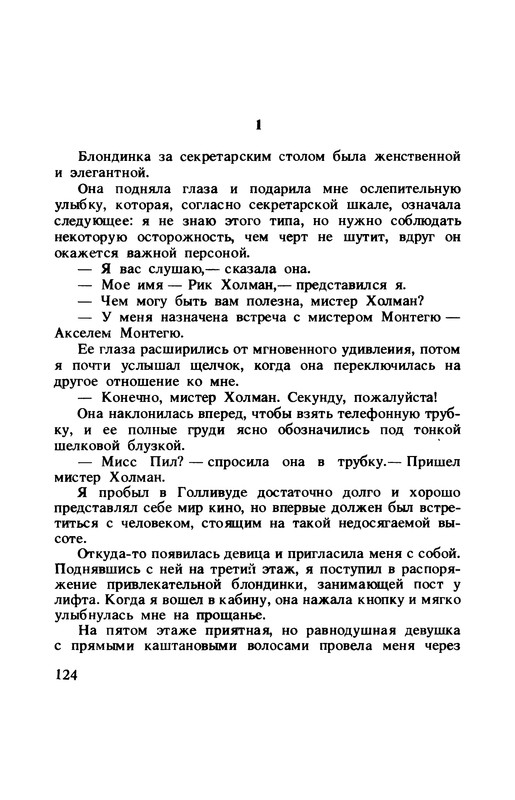 1

Блондинка за секретарским столом была женственной и элегантной.

Она подняла глаза и подарила мне ослепительную улыбку, которая, согласно секретарской шкале, означала следующее: я не знаю этого типа, но нужно соблюдать некоторую осторожность, чем черт не шутит, вдруг он окажется важной персоной.

— Я вас слушаю,— сказала она.

— Мое имя — Рик Холман,— представился я.

— Чем могу быть вам полезна, мистер Холман?

— У меня назначена встреча с мистером Монтегю — Акселем Монтегю.

Ее глаза расширились от мгновенного удивления, потом я почти услышал щелчок, когда она переключилась на другое отношение ко мне.

— Конечно, мистер Холман. Секунду, пожалуйста!

Она наклонилась вперед, чтобы взять телефонную трубку, и ее полные груди ясно обозначились под тонкой шелковой блузкой.

— Мисс Пил? — спросила она в трубку.— Пришел мистер Холман.

Я пробыл в Голливуде достаточно долго и хорошо представлял себе мир кино, но впервые должен был встретиться с человеком, стоящим на такой недосягаемой высоте.

Откуда-то появилась девица и пригласила меня с собой. Поднявшись с ней на третий этаж, я поступил в распоряжение привлекательной блондинки, занимающей пост у лифта. Когда я вошел в кабину, она нажала кнопку и мягко улыбнулась мне на прощанье.

На пятом этаже приятная, но равнодушная девушка с прямыми каштановыми волосами провела меня через

124